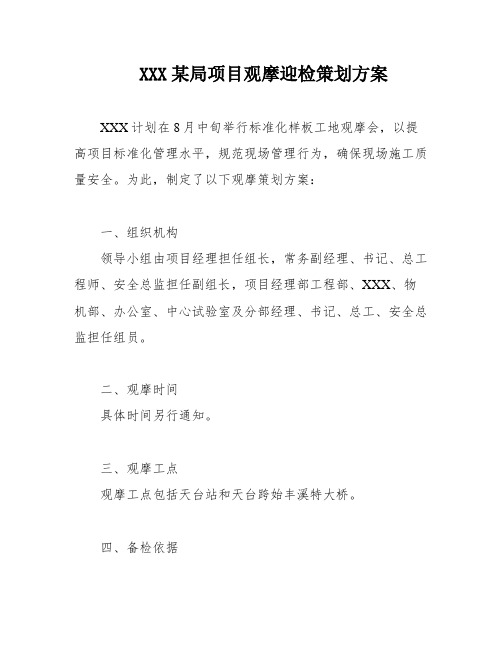 XXX 某局项目观摩迎检策划方案

XXX 计划在 8 月中旬举行标准化样板工地观摩会，以提高项目标准化管理水平，规范现场管理行为，确保现场施工质量安全。为此，制定了以下观摩策划方案：

一、组织机构

领导小组由项目经理担任组长，常务副经理、书记、总工程师、安全总监担任副组长，项目经理部工程部、XXX、物机部、办公室、中心试验室及分部经理、书记、总工、安全总监担任组员。

二、观摩时间

具体时间另行通知。

三、观摩工点

观摩工点包括天台站和天台跨始丰溪特大桥。

四、备检依据